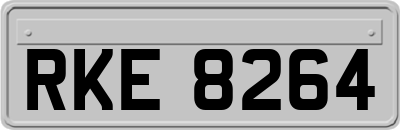 RKE 8264